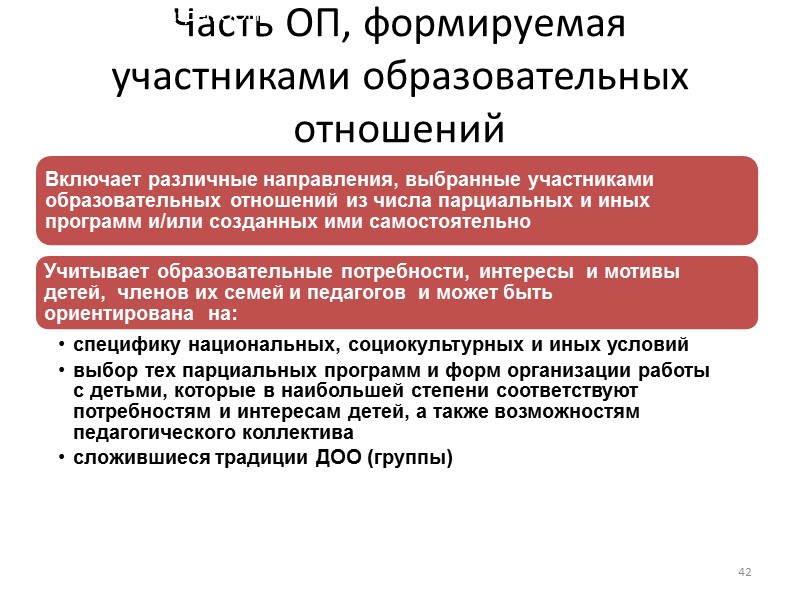 Часть ОП, формируемая участниками образовательных отношений

Включает различные направления, выбранные участниками образовательных отношений из числа парциальных и иных программ и/или созданных ими самостоятельно

Учитывает образовательные потребности, интересы и мотивы детей, членов их семей и педагогов и может быть ориентирована на:

• специфику национальных, социокультурных и иных условий
• выбор тех парциальных программ и форм организации работы с детьми, которые в наибольшей степени соответствуют потребностям и интересам детей, а также возможностям педагогического коллектива
• сложившиеся традиции ДОО (группы)

42